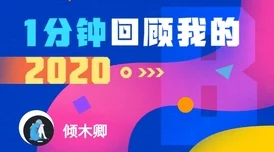 1分钟回顾我的

2020

倾木卿